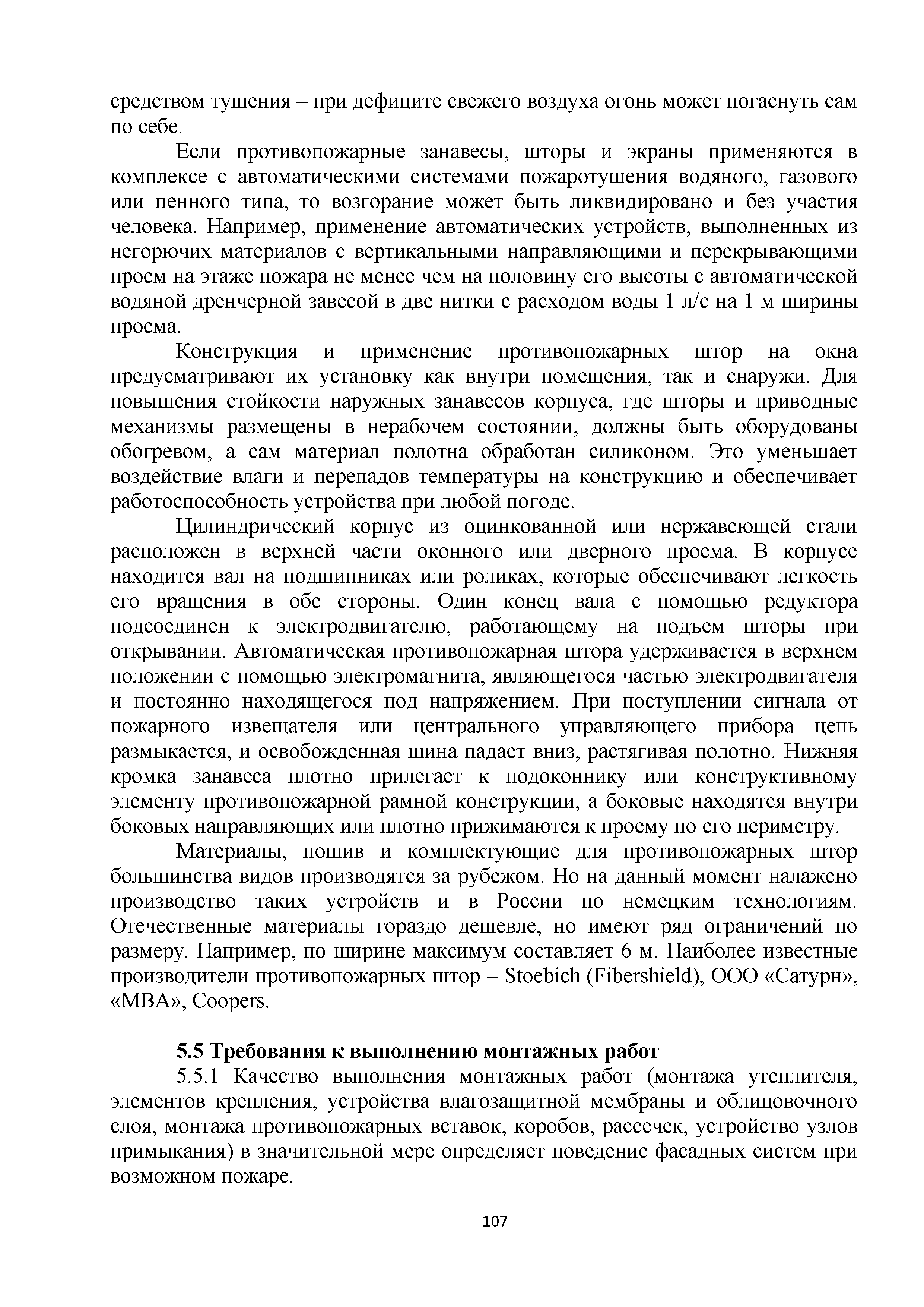 средством тушения – при дефиците свежего воздуха огонь может погаснуть сам по себе.

Если противопожарные занавесы, шторы и экраны применяются в комплексе с автоматическими системами пожаротушения водяного, газового или пенного типа, то возгорание может быть ликвидировано и без участия человека. Например, применение автоматических устройств, выполненных из негорючих материалов с вертикальными направляющими и перекрывающими проем на этаже пожара не менее чем на половину его высоты с автоматической водяной дренчерной завесой в две нитки с расходом воды 1 л/с на 1 м ширины проема.

Конструкция и применение противопожарных штор на окна предусматривают их установку как внутри помещения, так и снаружи. Для повышения стойкости наружных занавесов корпуса, где шторы и приводные механизмы размещены в нерабочем состоянии, должны быть оборудованы обогревом, а сам материал полотна обработан силиконом. Это уменьшает воздействие влаги и перепадов температуры на конструкцию и обеспечивает работоспособность устройства при любой погоде.

Цилиндрический корпус из оцинкованной или нержавеющей стали расположен в верхней части оконного или дверного проема. В корпусе находится вал на подшипниках или роликах, которые обеспечивают легкость его вращения в обе стороны. Один конец вала с помощью редуктора подсоединен к электродвигателю, работающему на подъем шторы при открывании. Автоматическая противопожарная штора удерживается в верхнем положении с помощью электромагнита, являющегося частью электродвигателя и постоянно находящегося под напряжением. При поступлении сигнала от пожарного извещателя или центрального управляющего прибора цепь размыкается, и освобожденная шина падает вниз, растягивая полотно. Нижняя кромка занавеса плотно прилегает к подоконнику или конструктивному элементу противопожарной рамной конструкции, а боковые находятся внутри боковых направляющих или плотно прижимаются к проему по его периметру.

Материалы, пошив и комплектующие для противопожарных штор большинства видов производятся за рубежом. Но на данный момент налажено производство таких устройств и в России по немецким технологиям. Отечественные материалы гораздо дешевле, но имеют ряд ограничений по размеру. Например, по ширине максимум составляет 6 м. Наиболее известные производители противопожарных штор – Stoebich (Fibershield), ООО «Сатурн», «МВА», Coopers.

5.5 Требования к выполнению монтажных работ

5.5.1 Качество выполнения монтажных работ (монтажа утеплителя, элементов крепления, устройства влагозащитной мембраны и облицовочного слоя, монтажа противопожарных вставок, коробов, рассечек, устройство узлов примыкания) в значительной мере определяет поведение фасадных систем при возможном пожаре.

107